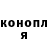 конопл
я